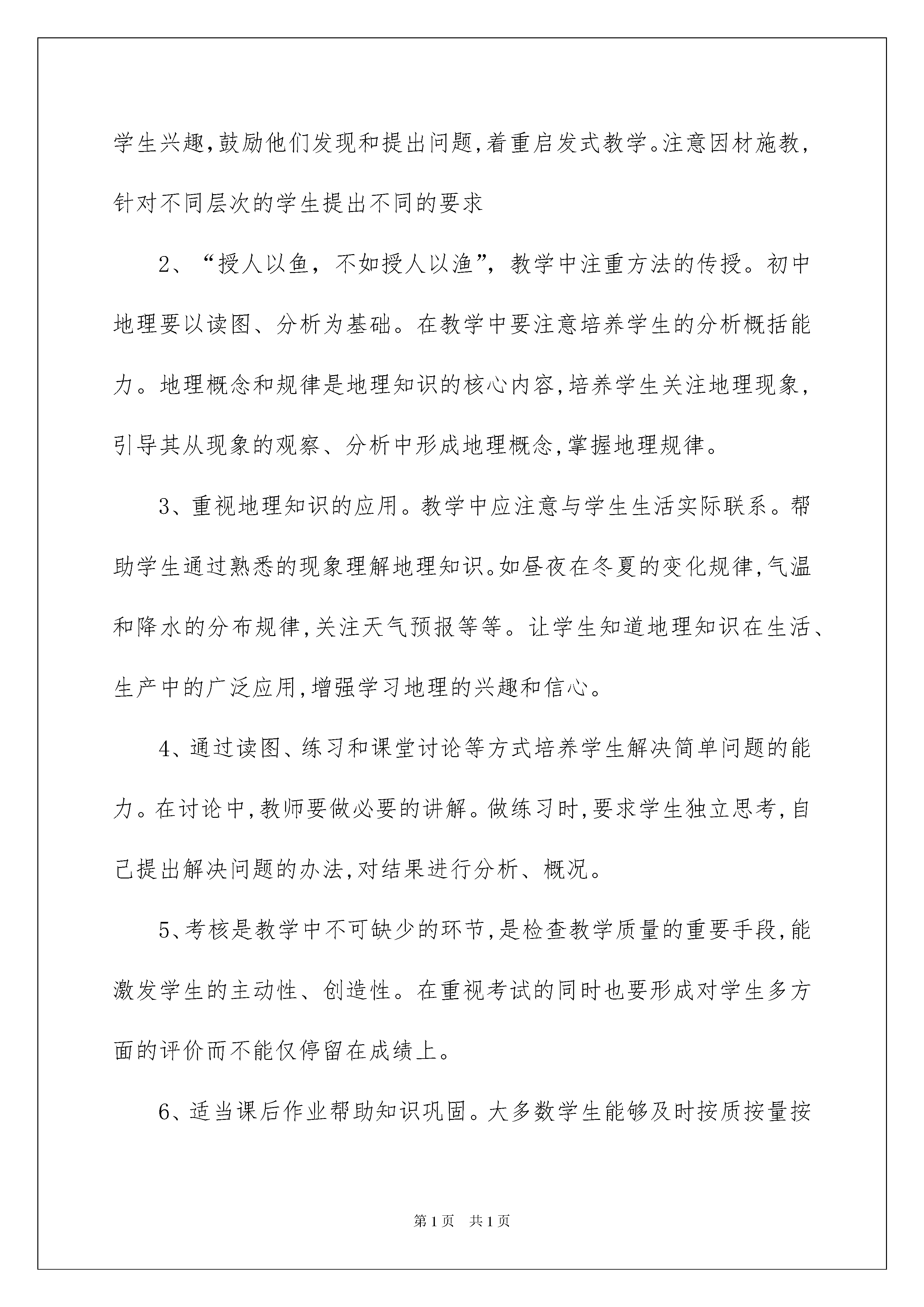 学生兴趣,鼓励他们发现和提出问题,着重启发式教学。注意因材施教,针对不同层次的学生提出不同的要求

2、“授人以鱼，不如授人以渔”，教学中注重方法的传授。初中地理要以读图、分析为基础。在教学中要注意培养学生的分析概括能力。地理概念和规律是地理知识的核心内容,培养学生关注地理现象,引导其从现象的观察、分析中形成地理概念,掌握地理规律。

3、重视地理知识的应用。教学中应注意与学生生活实际联系。帮助学生通过熟悉的现象理解地理知识。如昼夜在冬夏的变化规律,气温和降水的分布规律,关注天气预报等等。让学生知道地理知识在生活、生产中的广泛应用,增强学习地理的兴趣和信心。

4、通过读图、练习和课堂讨论等方式培养学生解决简单问题的能力。在讨论中,教师要做必要的讲解。做练习时,要求学生独立思考,自己提出解决问题的办法,对结果进行分析、概况。

5、考核是教学中不可缺少的环节,是检查教学质量的重要手段,能激发学生的主动性、创造性。在重视考试的同时也要形成对学生多方面的评价而不能仅停留在成绩上。

6、适当课后作业帮助知识巩固。大多数学生能够及时按质按量按

第1页　共1页